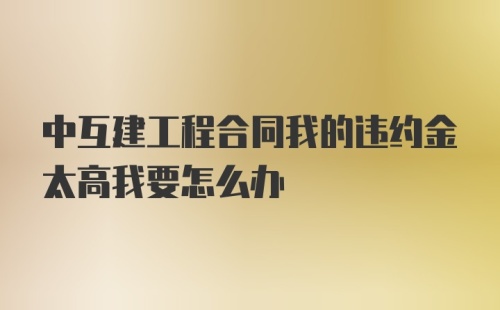 中互建工程合同我的违约金太高我要怎么办